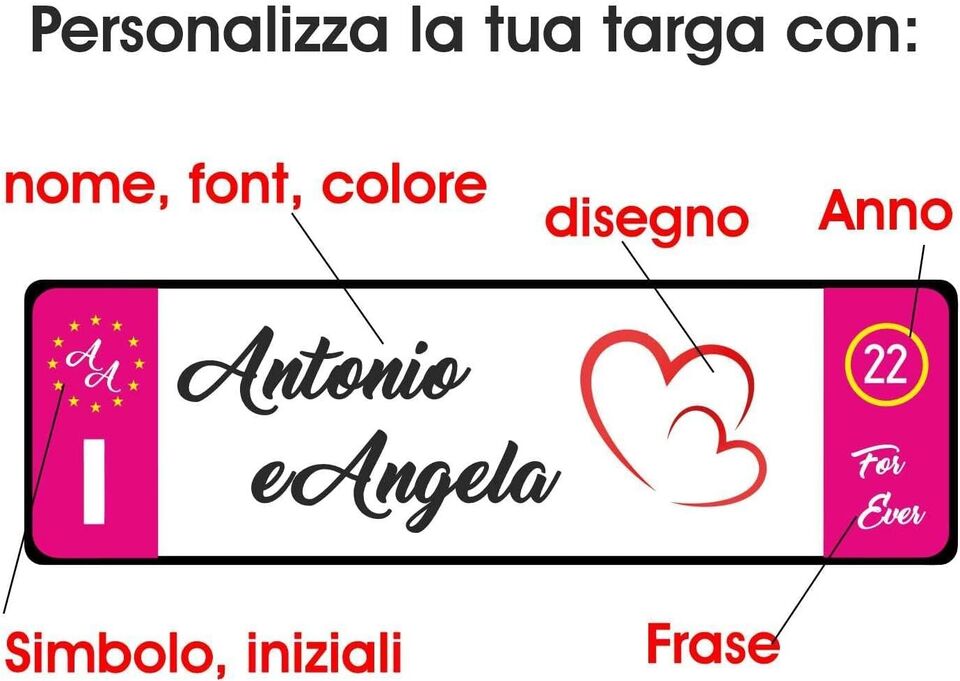 Personalizza la tua targa con:

nome, font, colore

disegno

Anno

AA

I

Antonio eAngela

22

For Ever

Simbolo, iniziali

Frase